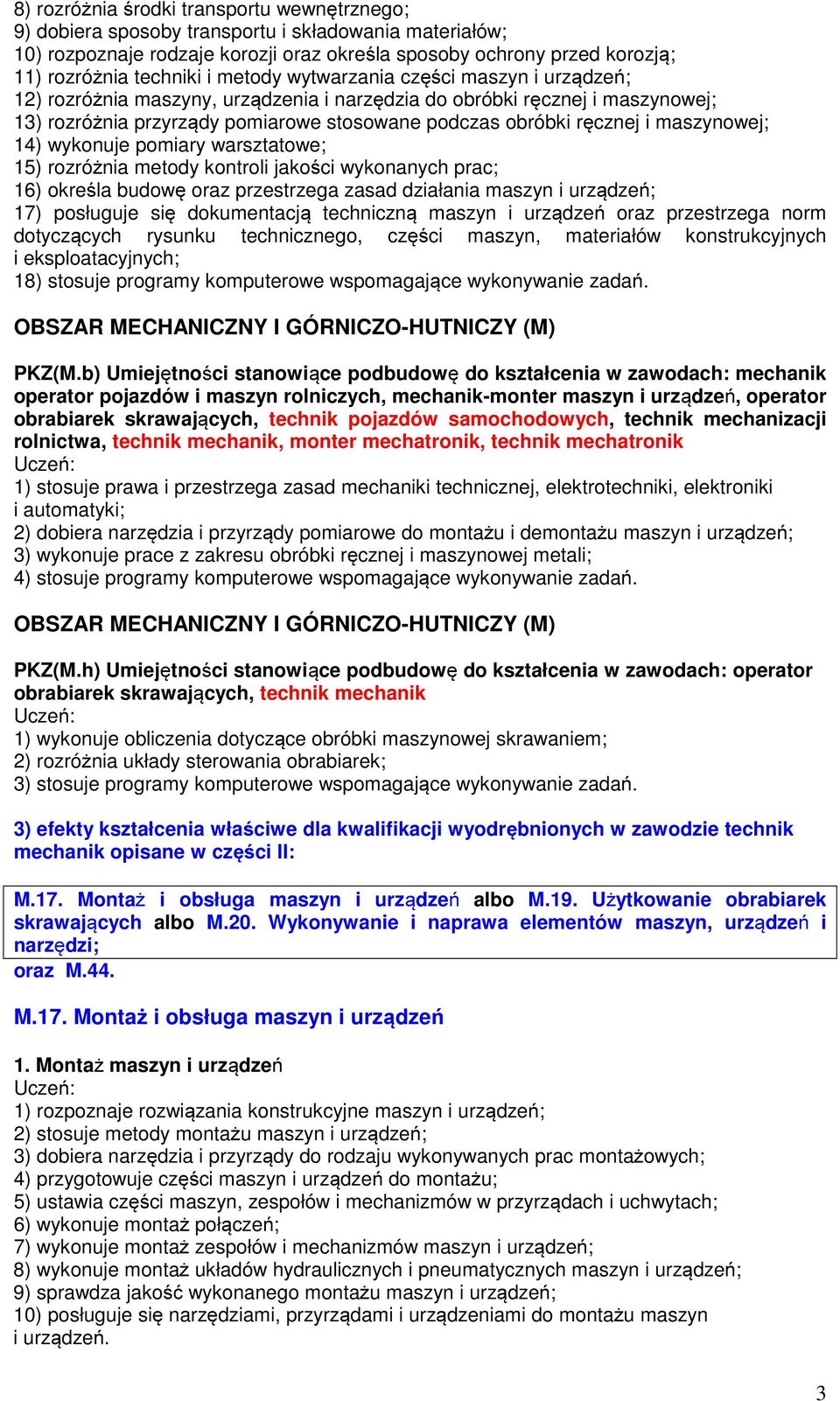 8) rozróżnia środki transportu wewnętrznego;
9) dobiera sposoby transportu i składowania materiałów;
10) rozpoznaje rodzaje korozji oraz określa sposoby ochrony przed korozją;
11) rozróżnia techniki i metody wytwarzania części maszyn i urządzeń;
12) rozróżnia maszyny, urządzenia i narzędzia do obróbki ręcznej i maszynowej;
13) rozróżnia przyrządy pomiarowe stosowane podczas obróbki ręcznej i maszynowej;
14) wykonuje pomiary warsztatowe;
15) rozróżnia metody kontroli jakości wykonanych prac;
16) określa budowę oraz przestrzega zasad działania maszyn i urządzeń;
17) posługuje się dokumentacją techniczną maszyn i urządzeń oraz przestrzega norm dotyczących rysunku technicznego, części maszyn, materiałów konstrukcyjnych i eksploatacyjnych;
18) stosuje programy komputerowe wspomagające wykonywanie zadań.

OBSZAR MECHANICZNY I GÓRNICZO-HUTNICZY (M)

PKZ(M.b) Umiejętności stanowiące podbudowę do kształcenia w zawodach: mechanik operator pojazdów i maszyn rolniczych, mechanik-monter maszyn i urządzeń, operator obrabiarek skrawających, technik pojazdów samochodowych, technik mechanizacji rolnictwa, technik mechanik, monter mechatronik, technik mechatronik
Uczeń:
1) stosuje prawa i przestrzega zasad mechaniki technicznej, elektrotechniki, elektroniki i automatyki;
2) dobiera narzędzia i przyrządy pomiarowe do montażu i demontażu maszyn i urządzeń;
3) wykonuje prace z zakresu obróbki ręcznej i maszynowej metali;
4) stosuje programy komputerowe wspomagające wykonywanie zadań.

OBSZAR MECHANICZNY I GÓRNICZO-HUTNICZY (M)

PKZ(M.h) Umiejętności stanowiące podbudowę do kształcenia w zawodach: operator obrabiarek skrawających, technik mechanik
Uczeń:
1) wykonuje obliczenia dotyczące obróbki maszynowej skrawaniem;
2) rozróżnia układy sterowania obrabiarek;
3) stosuje programy komputerowe wspomagające wykonywanie zadań.

3) efekty kształcenia właściwe dla kwalifikacji wyodrębnionych w zawodzie technik mechanik opisane w części II:

M.17. Montaż i obsługa maszyn i urządzeń albo M.19. Użytkowanie obrabiarek skrawających albo M.20. Wykonywanie i naprawa elementów maszyn, urządzeń i narzędzi;
oraz M.44.

M.17. Montaż i obsługa maszyn i urządzeń

1. Montaż maszyn i urządzeń
Uczeń:
1) rozpoznaje rozwiązania konstrukcyjne maszyn i urządzeń;
2) stosuje metody montażu maszyn i urządzeń;
3) dobiera narzędzia i przyrządy do rodzaju wykonywanych prac montażowych;
4) przygotowuje części maszyn i urządzeń do montażu;
5) ustawia części maszyn, zespołów i mechanizmów w przyrządach i uchwytach;
6) wykonuje montaż połączeń;
7) wykonuje montaż zespołów i mechanizmów maszyn i urządzeń;
8) wykonuje montaż układów hydraulicznych i pneumatycznych maszyn i urządzeń;
9) sprawdza jakość wykonanego montażu maszyn i urządzeń;
10) posługuje się narzędziami, przyrządami i urządzeniami do montażu maszyn i urządzeń.

3